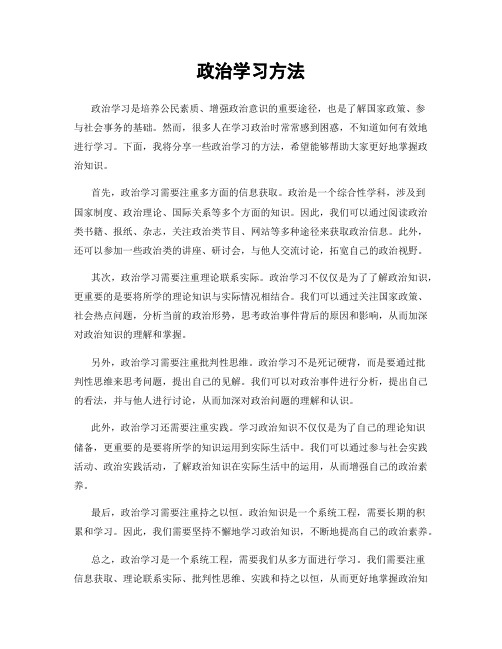 政治学习方法

政治学习是培养公民素质、增强政治意识的重要途径，也是了解国家政策、参与社会事务的基础。然而，很多人在学习政治时常常感到困惑，不知道如何有效地进行学习。下面，我将分享一些政治学习的方法，希望能够帮助大家更好地掌握政治知识。

首先，政治学习需要注重多方面的信息获取。政治是一个综合性学科，涉及到国家制度、政治理论、国际关系等多个方面的知识。因此，我们可以通过阅读政治类书籍、报纸、杂志，关注政治类节目、网站等多种途径来获取政治信息。此外，还可以参加一些政治类的讲座、研讨会，与他人交流讨论，拓宽自己的政治视野。

其次，政治学习需要注重理论联系实际。政治学习不仅仅是为了了解政治知识，更重要的是要将所学的理论知识与实际情况相结合。我们可以通过关注国家政策、社会热点问题，分析当前的政治形势，思考政治事件背后的原因和影响，从而加深对政治知识的理解和掌握。

另外，政治学习需要注重批判性思维。政治学习不是死记硬背，而是要通过批判性思维来思考问题，提出自己的见解。我们可以对政治事件进行分析，提出自己的看法，并与他人进行讨论，从而加深对政治问题的理解和认识。

此外，政治学习还需要注重实践。学习政治知识不仅仅是为了自己的理论知识储备，更重要的是要将所学的知识运用到实际生活中。我们可以通过参与社会实践活动、政治实践活动，了解政治知识在实际生活中的运用，从而增强自己的政治素养。

最后，政治学习需要注重持之以恒。政治知识是一个系统工程，需要长期的积累和学习。因此，我们需要坚持不懈地学习政治知识，不断地提高自己的政治素养。

总之，政治学习是一个系统工程，需要我们从多方面进行学习。我们需要注重信息获取、理论联系实际、批判性思维、实践和持之以恒，从而更好地掌握政治知